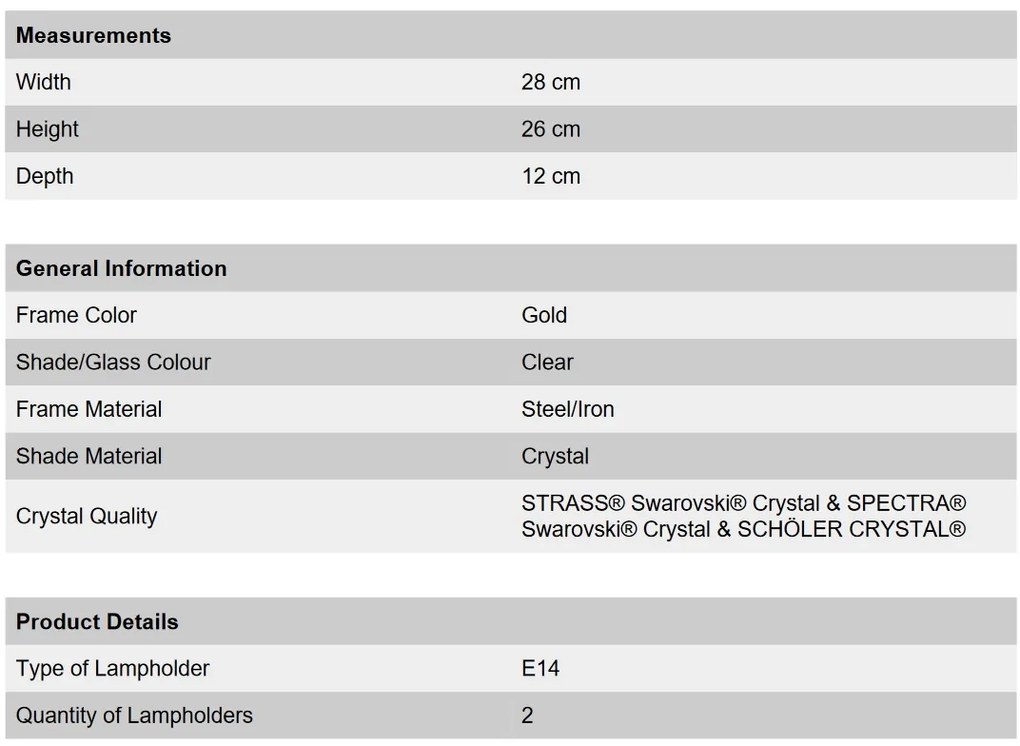 | Measurements | |
|---|---|
| Width | 28 cm |
| Height | 26 cm |
| Depth | 12 cm |

| General Information | |
|---|---|
| Frame Color | Gold |
| Shade/Glass Colour | Clear |
| Frame Material | Steel/Iron |
| Shade Material | Crystal |
| Crystal Quality | STRASS® Swarovski® Crystal & SPECTRA® Swarovski® Crystal & SCHÖLER CRYSTAL® |

| Product Details | |
|---|---|
| Type of Lampholder | E14 |
| Quantity of Lampholders | 2 |